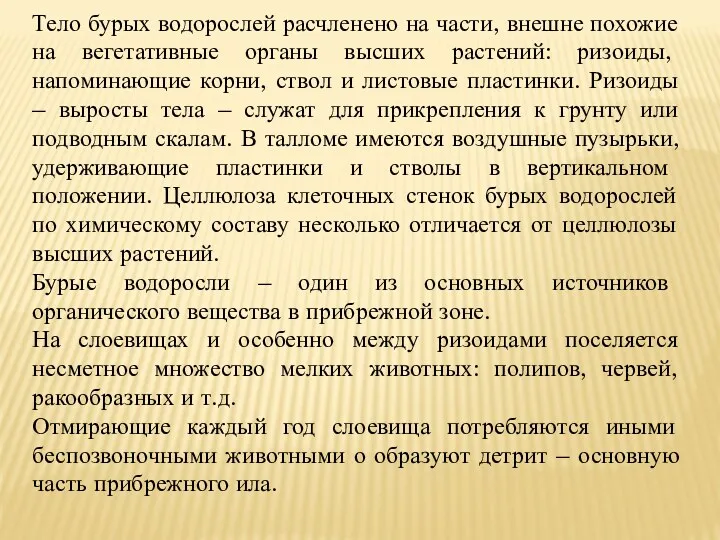 Тело бурых водорослей расчленено на части, внешне похожие на вегетативные органы высших растений: ризоиды, напоминающие корни, ствол и листовые пластинки. Ризоиды – выросты тела – служат для прикрепления к грунту или подводным скалам. В талломе имеются воздушные пузырьки, удерживающие пластинки и стволы в вертикальном положении. Целлюлоза клеточных стенок бурых водорослей по химическому составу несколько отличается от целлюлозы высших растений.
Бурые водоросли – один из основных источников органического вещества в прибрежной зоне.
На слоевищах и особенно между ризоидами поселяется несметное множество мелких животных: полипов, червей, ракообразных и т.д.
Отмирающие каждый год слоевища потребляются иными беспозвоночными животными о образуют детрит – основную часть прибрежного ила.